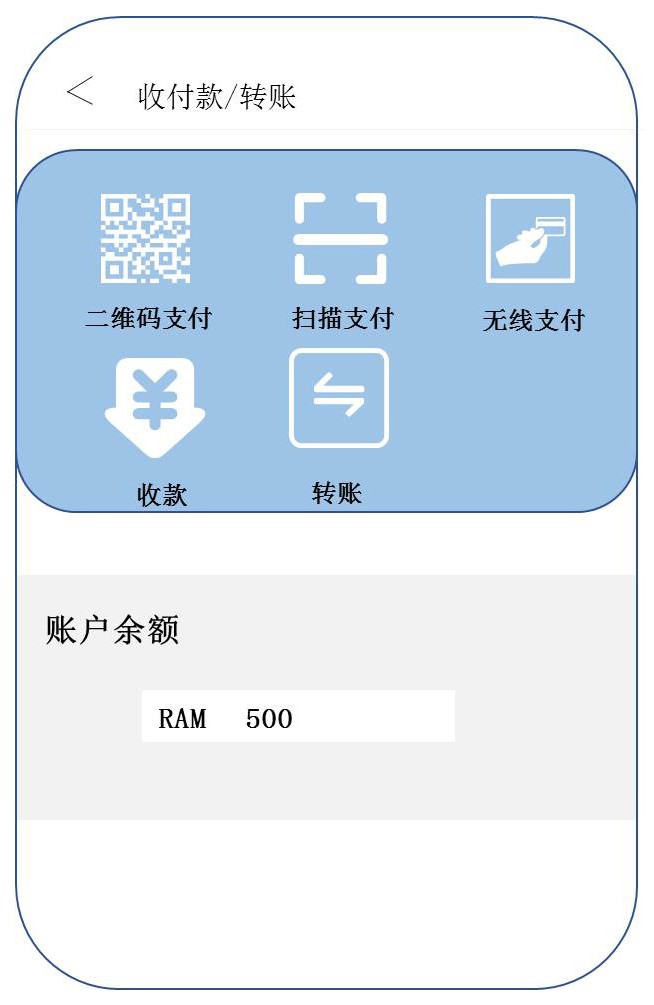 < 收付款/转账

二维码支付 扫描支付 无线支付

收款 转账

账户余额

RAM 500